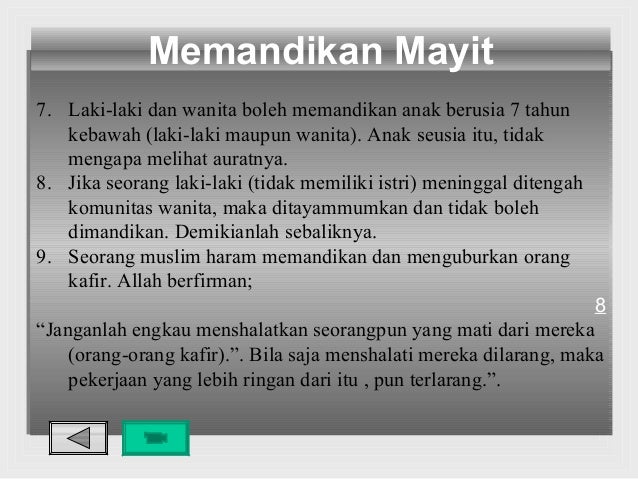 Memandikan Mayit

7. Laki-laki dan wanita boleh memandikan anak berusia 7 tahun kebawah (laki-laki maupun wanita). Anak seusia itu, tidak mengapa melihat auratnya.
8. Jika seorang laki-laki (tidak memiliki istri) meninggal ditengah komunitas wanita, maka ditayammumkan dan tidak boleh dimandikan. Demikianlah sebaliknya.
9. Seorang muslim haram memandikan dan menguburkan orang kafir. Allah berfirman;

8

"Janganlah engkau menshalatkan seorangpun yang mati dari mereka (orang-orang kafir).". Bila saja menshalati mereka dilarang, maka pekerjaan yang lebih ringan dari itu , pun terlarang.".